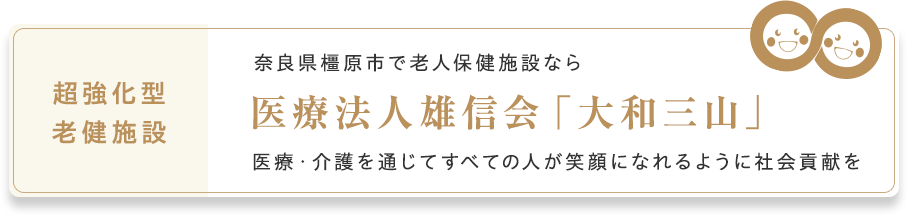 超強化型
老健施設

奈良県橿原市で老人保健施設なら

医療法人雄信会「大和三山」

医療・介護を通じてすべての人が笑顔になれるように社会貢献を